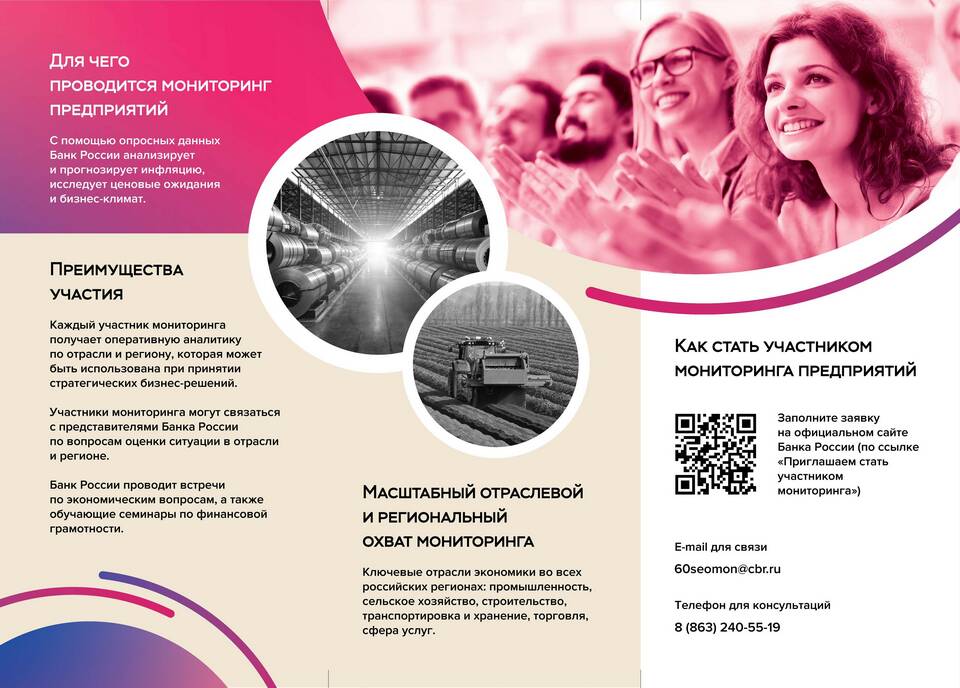 Для чего проводится мониторинг предприятий

С помощью опросных данных Банк России анализирует и прогнозирует инфляцию, исследует ценовые ожидания и бизнес-климат.

Преимущества участия

Каждый участник мониторинга получает оперативную аналитику по отрасли и региону, которая может быть использована при принятии стратегических бизнес-решений.

Участники мониторинга могут связаться с представителями Банка России по вопросам оценки ситуации в отрасли и регионе.

Банк России проводит встречи по экономическим вопросам, а также обучающие семинары по финансовой грамотности.

Масштабный отраслевой и региональный охват мониторинга

Ключевые отрасли экономики во всех российских регионах: промышленность, сельское хозяйство, строительство, транспортировка и хранение, торговля, сфера услуг.

Как стать участником мониторинга предприятий

Заполните заявку на официальном сайте Банка России (по ссылке «Приглашаем стать участником мониторинга»)

E-mail для связи
60seomon@cbr.ru

Телефон для консультаций
8 (863) 240-55-19